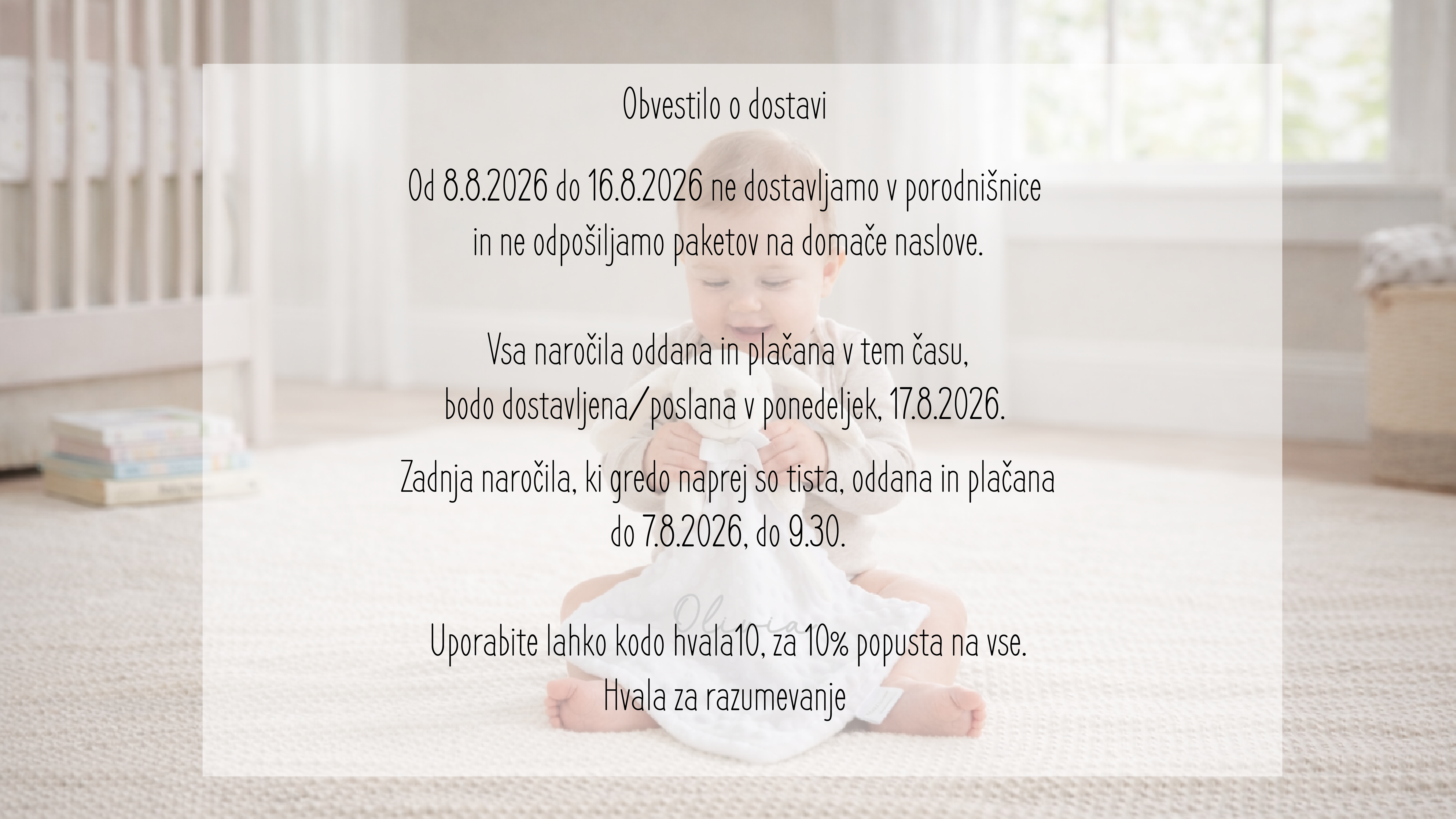 Obvestilo o dostavi

Od 8.8.2026 do 16.8.2026 ne dostavljamo v porodnišnice in ne odpošiljamo paketov na domače naslove.

Vsa naročila oddana in plačana v tem času, bodo dostavljena/poslana v ponedeljek, 17.8.2026.

Zadnja naročila, ki gredo naprej so tista, oddana in plačana do 7.8.2026, do 9.30.

Uporabite lahko kodo hvala10, za 10% popusta na vse.
Hvala za razumevanje